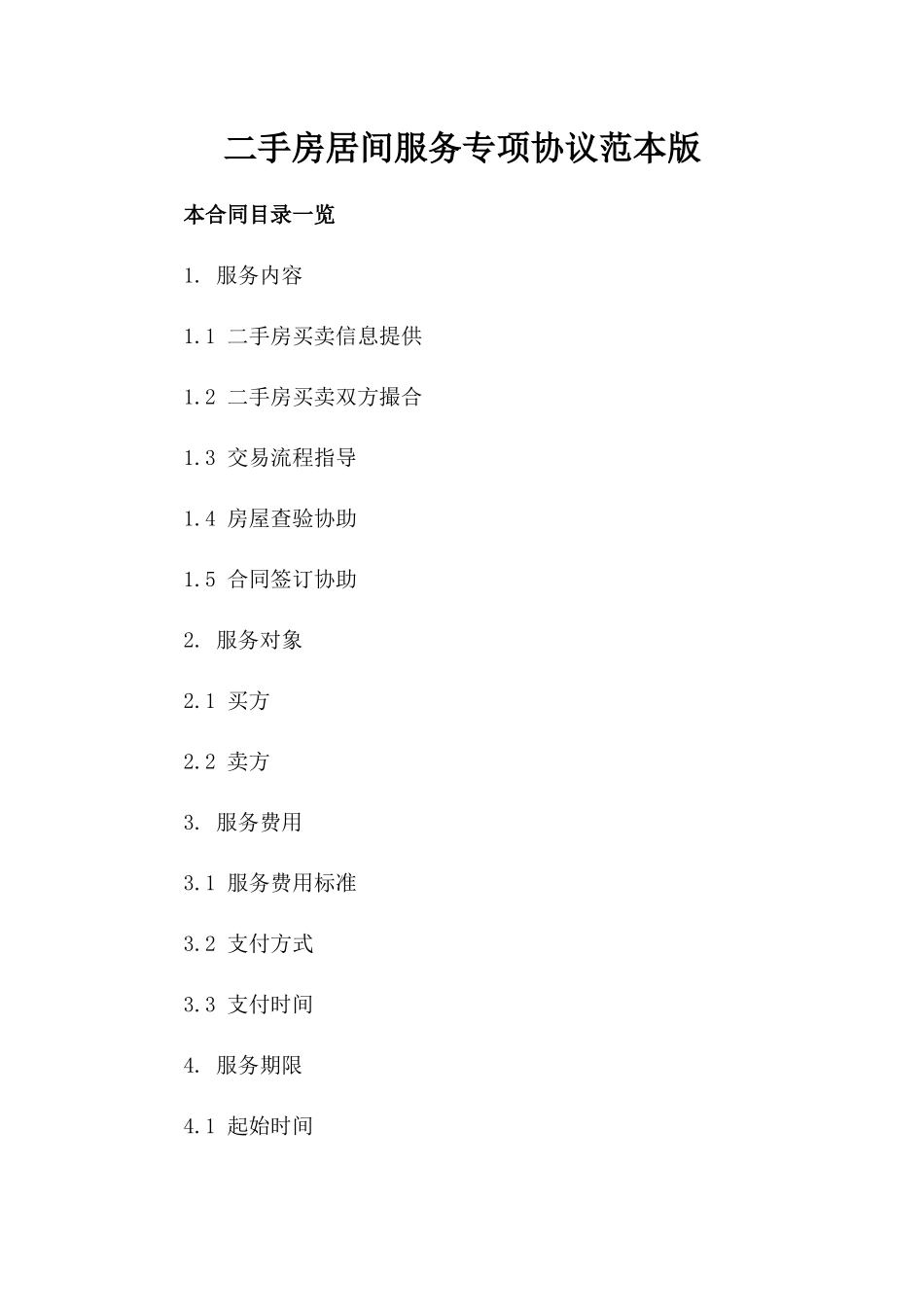 二手房居间服务专项协议范本版

本合同目录一览

1. 服务内容

1.1 二手房买卖信息提供

1.2 二手房买卖双方撮合

1.3 交易流程指导

1.4 房屋查验协助

1.5 合同签订协助

2. 服务对象

2.1 买方

2.2 卖方

3. 服务费用

3.1 服务费用标准

3.2 支付方式

3.3 支付时间

4. 服务期限

4.1 起始时间